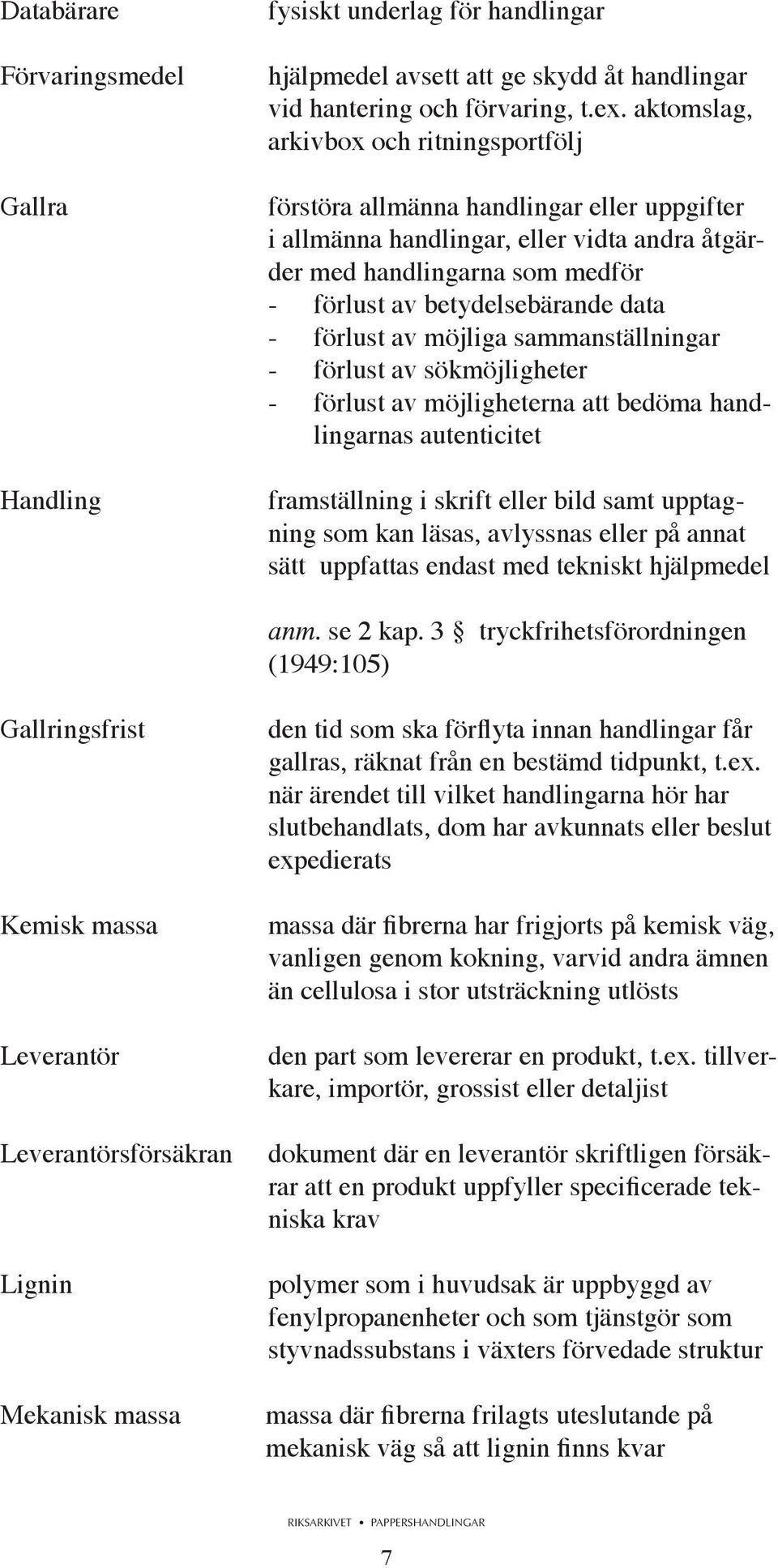 Databärare

fysiskt underlag för handlingar

Förvaringsmedel

hjälpmedel avsett att ge skydd åt handlingar vid hantering och förvaring, t.ex. aktomslag, arkivbox och ritningsportfölj

Gallra

förstöra allmänna handlingar eller uppgifter i allmänna handlingar, eller vidta andra åtgärder med handlingarna som medför
- förlust av betydelsebärande data
- förlust av möjliga sammanställningar
- förlust av sökmöjligheter
- förlust av möjligheterna att bedöma handlingarnas autenticitet

Handling

framställning i skrift eller bild samt upptagning som kan läsas, avlyssnas eller på annat sätt uppfattas endast med tekniskt hjälpmedel

anm. se 2 kap. 3 § tryckfrihetsförordningen (1949:105)

Gallringsfrist

den tid som ska förflyta innan handlingar får gallras, räknat från en bestämd tidpunkt, t.ex. när ärendet till vilket handlingarna hör har slutbehandlats, dom har avkunnats eller beslut expedierats

Kemisk massa

massa där fibrerna har frigjorts på kemisk väg, vanligen genom kokning, varvid andra ämnen än cellulosa i stor utsträckning utlösts

Leverantör

den part som levererar en produkt, t.ex. tillverkare, importör, grossist eller detaljist

Leverantörsförsäkran

dokument där en leverantör skriftligen försäkrar att en produkt uppfyller specificerade tekniska krav

Lignin

polymer som i huvudsak är uppbyggd av fenylpropanenheter och som tjänstgör som styvnadssubstans i växters förvedade struktur

Mekanisk massa

massa där fibrerna frilagts uteslutande på mekanisk väg så att lignin finns kvar

RIKSARKIVET • PAPPERSHANDLINGAR

7